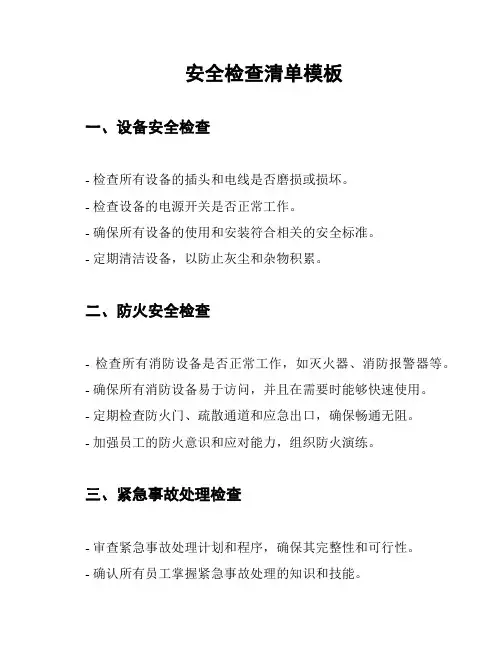 安全检查清单模板

一、设备安全检查

- 检查所有设备的插头和电线是否磨损或损坏。
- 检查设备的电源开关是否正常工作。
- 确保所有设备的使用和安装符合相关的安全标准。
- 定期清洁设备，以防止灰尘和杂物积累。

二、防火安全检查

- 检查所有消防设备是否正常工作，如灭火器、消防报警器等。
- 确保所有消防设备易于访问，并且在需要时能够快速使用。
- 定期检查防火门、疏散通道和应急出口，确保畅通无阻。
- 加强员工的防火意识和应对能力，组织防火演练。

三、紧急事故处理检查

- 审查紧急事故处理计划和程序，确保其完整性和可行性。
- 确认所有员工掌握紧急事故处理的知识和技能。